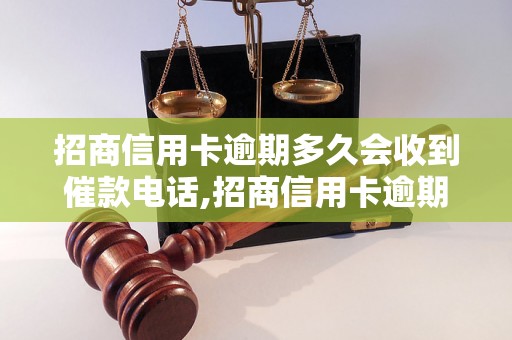 招商信用卡逾期多久会收到催款电话,招商信用卡逾期